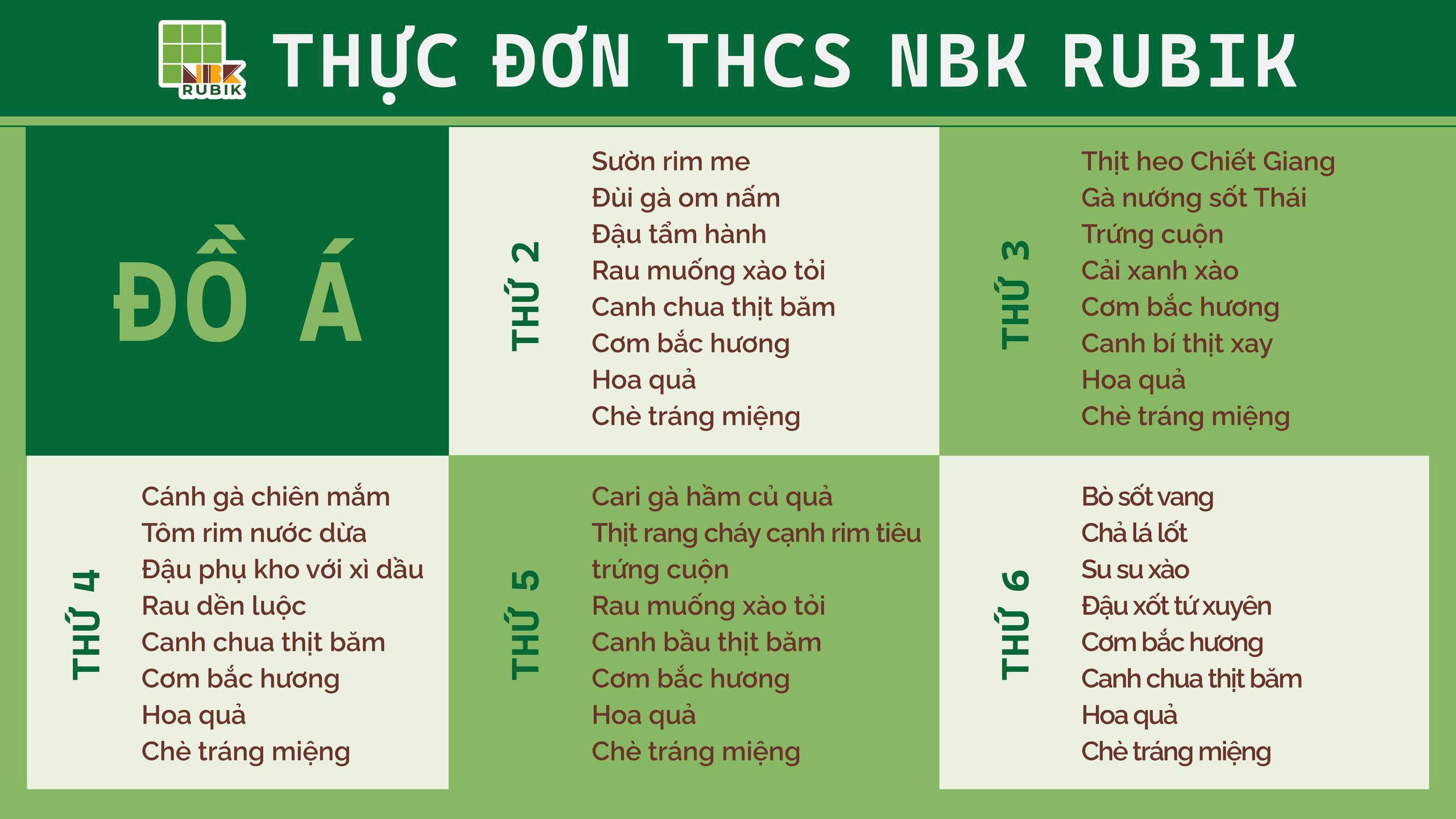 NBK RUBIK

THỰC ĐƠN THCS NBK RUBIK

ĐỒ Á

THỨ 2

Sườn rim me
Đùi gà om nấm
Đậu tẩm hành
Rau muống xào tỏi
Canh chua thịt băm
Cơm bắc hương
Hoa quả
Chè tráng miệng

THỨ 3

Thịt heo Chiết Giang
Gà nướng sốt Thái
Trứng cuộn
Cải xanh xào
Cơm bắc hương
Canh bí thịt xay
Hoa quả
Chè tráng miệng

THỨ 4

Cánh gà chiên mắm
Tôm rim nước dừa
Đậu phụ kho với xì dầu
Rau dền luộc
Canh chua thịt băm
Cơm bắc hương
Hoa quả
Chè tráng miệng

THỨ 5

Cari gà hầm củ quả
Thịt rang cháy cạnh rim tiêu
trứng cuộn
Rau muống xào tỏi
Canh bầu thịt băm
Cơm bắc hương
Hoa quả
Chè tráng miệng

THỨ 6

Bò sốt vang
Chả lá lốt
Su su xào
Đậu xốt tứ xuyên
Cơm bắc hương
Canh chua thịt băm
Hoa quả
Chè tráng miệng